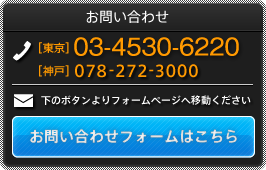 お問い合わせ

[東京] 03-4530-6220
[神戸] 078-272-3000

下のボタンよりフォームページへ移動ください

お問い合わせフォームはこちら